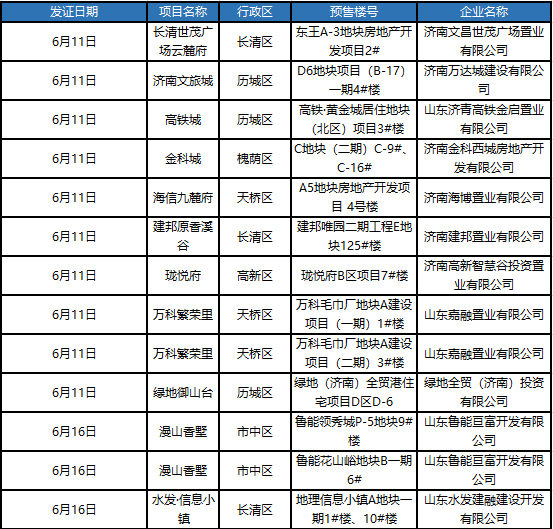 | 发证日期 | 项目名称 | 行政区 | 预售楼号 | 企业名称 |
|---|---|---|---|---|
| 6月11日 | 长清世茂广场云麓府 | 长清区 | 东王A-3地块房地产开发项目2# | 济南文昌世茂广场置业有限公司 |
| 6月11日 | 济南文旅城 | 历城区 | D6地块项目（B-17）一期4#楼 | 济南万达城建设有限公司 |
| 6月11日 | 高铁城 | 历城区 | 高铁·黄金城居住地块（北区）项目3#楼 | 山东济青高铁金启置业有限公司 |
| 6月11日 | 金科城 | 槐荫区 | C地块（二期）C-9#、C-16# | 济南金科西城房地产开发有限公司 |
| 6月11日 | 海信九麓府 | 天桥区 | A5地块房地产开发项目 4号楼 | 济南海博置业有限公司 |
| 6月11日 | 建邦原香溪谷 | 长清区 | 建邦唯园二期工程E地块125#楼 | 济南建邦置业有限公司 |
| 6月11日 | 珑悦府 | 高新区 | 珑悦府B区项目7#楼 | 济南高新智慧谷投资置业有限公司 |
| 6月11日 | 万科繁荣里 | 天桥区 | 万科毛巾厂地块A建设项目（一期）1#楼 | 山东嘉融置业有限公司 |
| 6月11日 | 万科繁荣里 | 天桥区 | 万科毛巾厂地块A建设项目（二期）3#楼 | 山东嘉融置业有限公司 |
| 6月11日 | 绿地御山台 | 历城区 | 绿地（济南）全贸港住宅项目D区D-6 | 绿地全贸（济南）投资有限公司 |
| 6月16日 | 漫山香墅 | 市中区 | 鲁能领秀城P-5地块9#楼 | 山东鲁能亘富开发有限公司 |
| 6月16日 | 漫山香墅 | 市中区 | 鲁能花山峪地块B一期6# | 山东鲁能亘富开发有限公司 |
| 6月16日 | 水发·信息小镇 | 长清区 | 地理信息小镇A地块一期1#楼、10#楼 | 山东水发建融建设开发有限公司 |